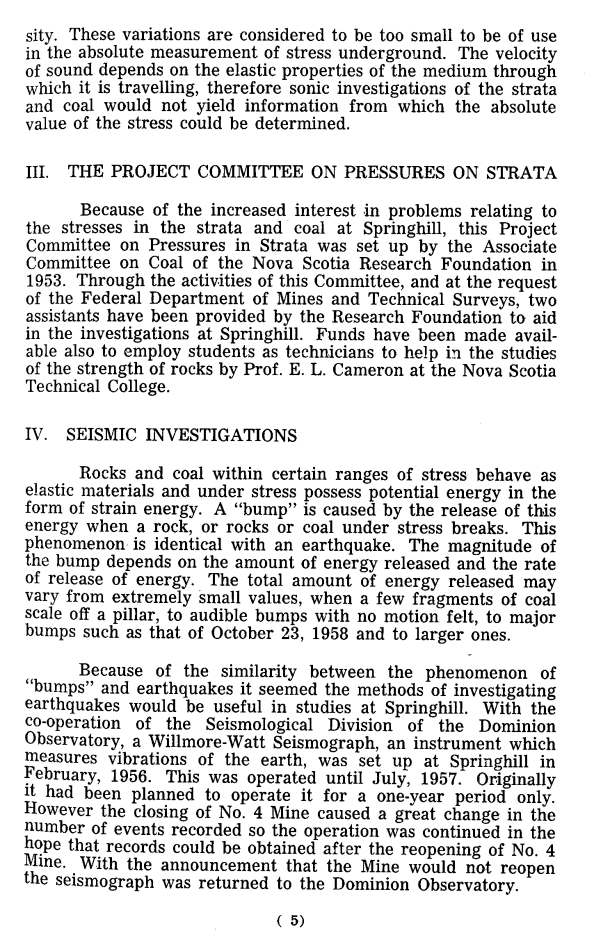 sity. These variations are considered to be too small to be of use in the absolute measurement of stress underground. The velocity of sound depends on the elastic properties of the medium through which it is travelling, therefore sonic investigations of the strata and coal would not yield information from which the absolute value of the stress could be determined.

III. THE PROJECT COMMITTEE ON PRESSURES ON STRATA

Because of the increased interest in problems relating to the stresses in the strata and coal at Springhill, this Project Committee on Pressures in Strata was set up by the Associate Committee on Coal of the Nova Scotia Research Foundation in 1953. Through the activities of this Committee, and at the request of the Federal Department of Mines and Technical Surveys, two assistants have been provided by the Research Foundation to aid in the investigations at Springhill. Funds have been made available also to employ students as technicians to help in the studies of the strength of rocks by Prof. E. L. Cameron at the Nova Scotia Technical College.

IV. SEISMIC INVESTIGATIONS

Rocks and coal within certain ranges of stress behave as elastic materials and under stress possess potential energy in the form of strain energy. A "bump" is caused by the release of this energy when a rock, or rocks or coal under stress breaks. This phenomenon is identical with an earthquake. The magnitude of the bump depends on the amount of energy released and the rate of release of energy. The total amount of energy released may vary from extremely small values, when a few fragments of coal scale off a pillar, to audible bumps with no motion felt, to major bumps such as that of October 23, 1958 and to larger ones.

Because of the similarity between the phenomenon of "bumps" and earthquakes it seemed the methods of investigating earthquakes would be useful in studies at Springhill. With the co-operation of the Seismological Division of the Dominion Observatory, a Willmore-Watt Seismograph, an instrument which measures vibrations of the earth, was set up at Springhill in February, 1956. This was operated until July, 1957. Originally it had been planned to operate it for a one-year period only. However the closing of No. 4 Mine caused a great change in the number of events recorded so the operation was continued in the hope that records could be obtained after the reopening of No. 4 Mine. With the announcement that the Mine would not reopen the seismograph was returned to the Dominion Observatory.

( 5)